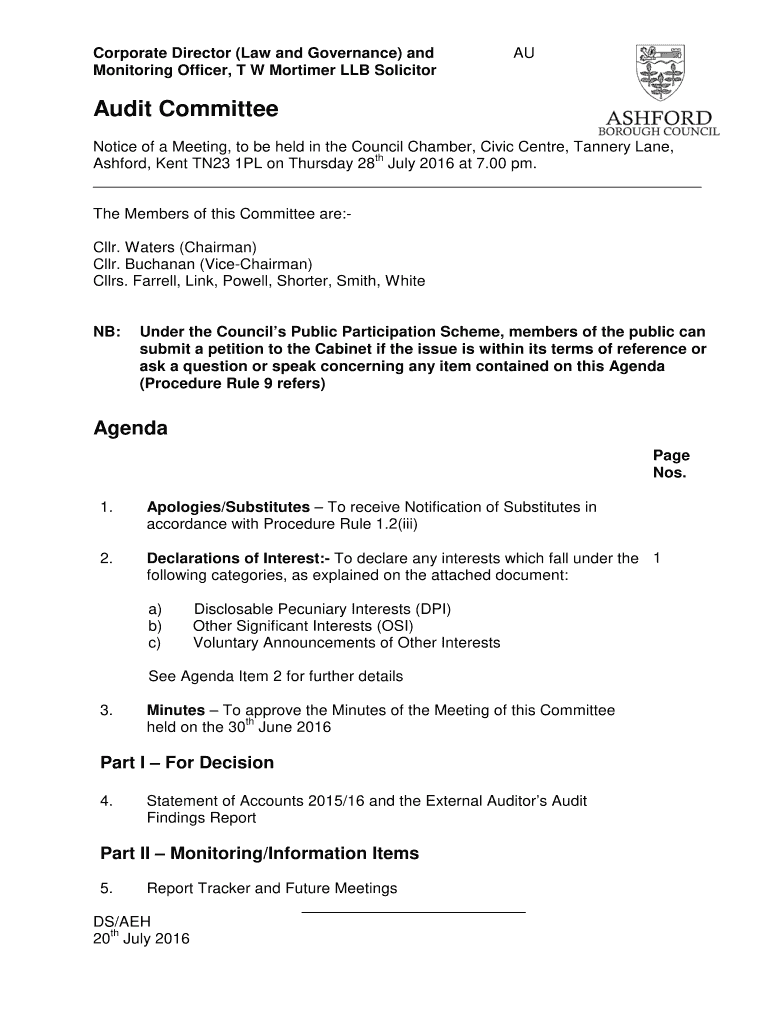 Corporate Director (Law and Governance) and Monitoring Officer, T W Mortimer LLB Solicitor

AU

ASHFORD
BOROUGH COUNCIL

Audit Committee

Notice of a Meeting, to be held in the Council Chamber, Civic Centre, Tannery Lane, Ashford, Kent TN23 1PL on Thursday 28$^{th}$ July 2016 at 7.00 pm.

The Members of this Committee are:-

Cllr. Waters (Chairman)
Cllr. Buchanan (Vice-Chairman)
Cllrs. Farrell, Link, Powell, Shorter, Smith, White

NB: Under the Council's Public Participation Scheme, members of the public can submit a petition to the Cabinet if the issue is within its terms of reference or ask a question or speak concerning any item contained on this Agenda (Procedure Rule 9 refers)

Agenda

Page Nos.

1. Apologies/Substitutes – To receive Notification of Substitutes in accordance with Procedure Rule 1.2(iii)

2. Declarations of Interest:- To declare any interests which fall under the following categories, as explained on the attached document: 1

a) Disclosable Pecuniary Interests (DPI)
b) Other Significant Interests (OSI)
c) Voluntary Announcements of Other Interests

See Agenda Item 2 for further details

3. Minutes – To approve the Minutes of the Meeting of this Committee held on the 30$^{th}$ June 2016

Part I – For Decision

4. Statement of Accounts 2015/16 and the External Auditor's Audit Findings Report

Part II – Monitoring/Information Items

5. Report Tracker and Future Meetings

DS/AEH
20$^{th}$ July 2016